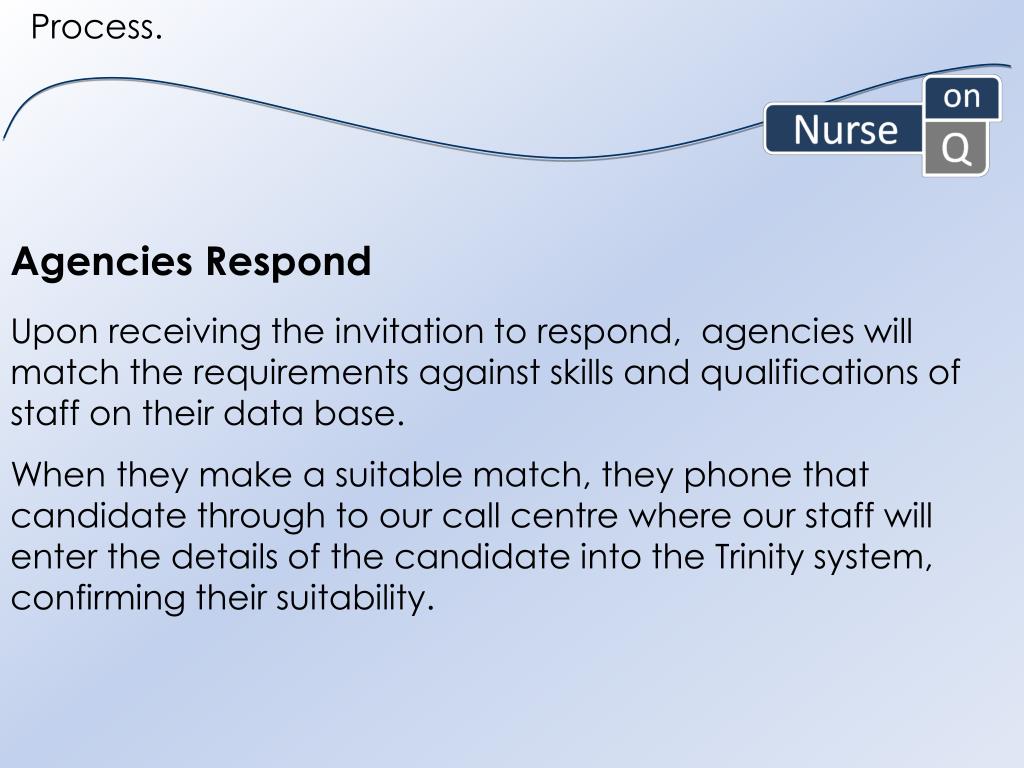 Process.

Nurse on Q

Agencies Respond

Upon receiving the invitation to respond, agencies will match the requirements against skills and qualifications of staff on their data base.

When they make a suitable match, they phone that candidate through to our call centre where our staff will enter the details of the candidate into the Trinity system, confirming their suitability.